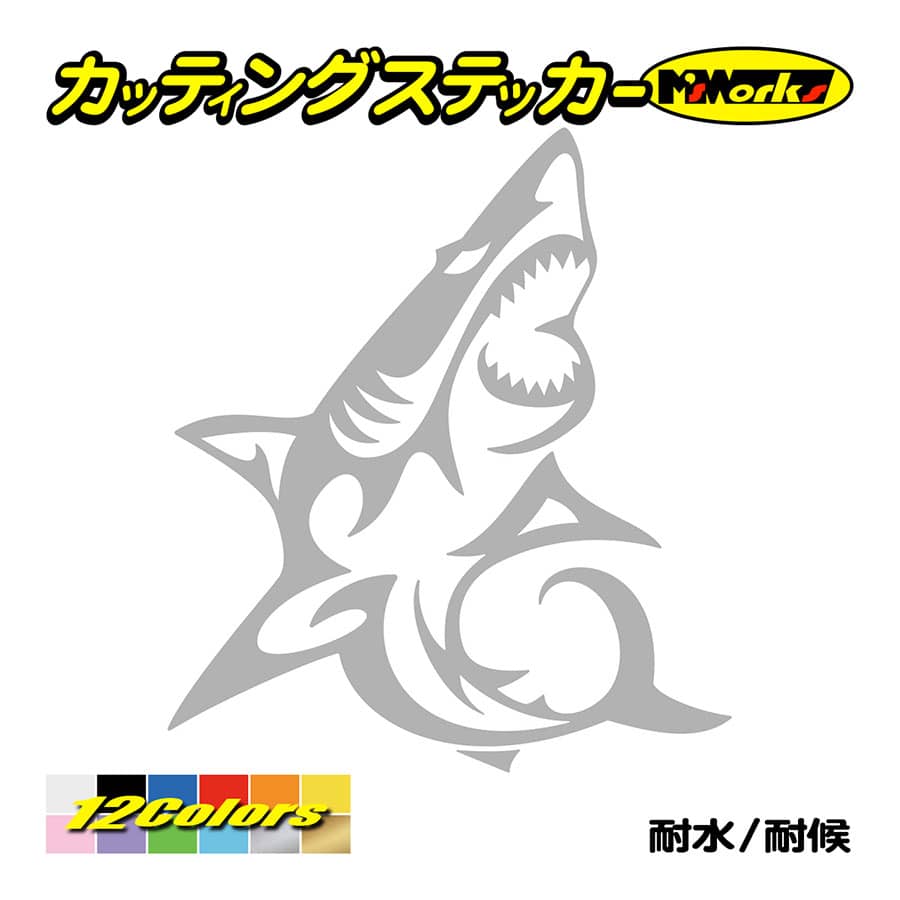 カッティングステッカー M'sWorks

12Colors

耐水／耐候